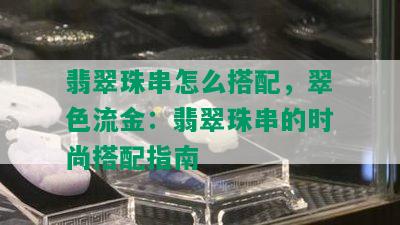 翡翠珠串怎么搭配，翠色流金：翡翠珠串的时尚搭配指南